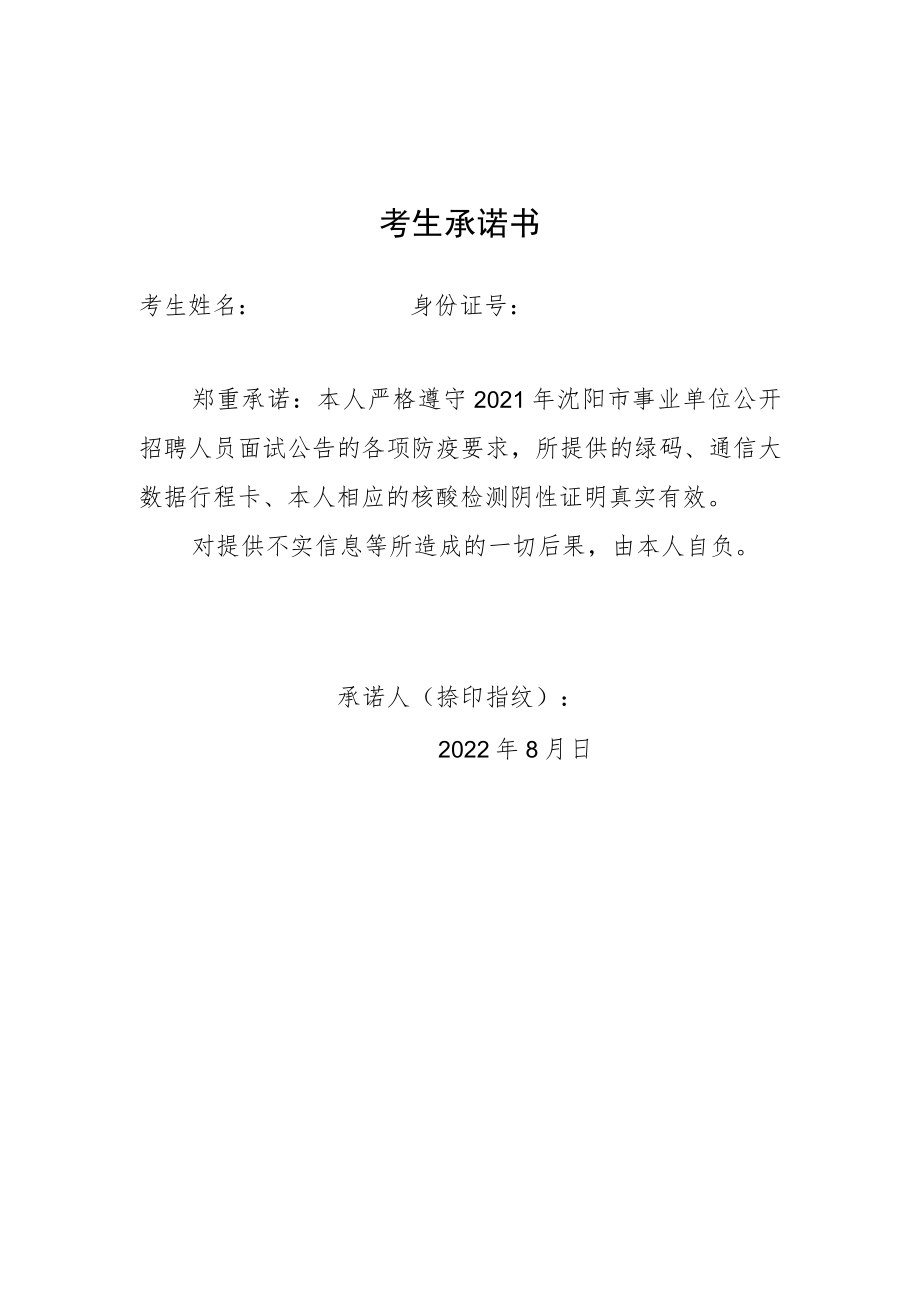 考生承诺书

考生姓名：　　　　　身份证号：

郑重承诺：本人严格遵守2021年沈阳市事业单位公开招聘人员面试公告的各项防疫要求，所提供的绿码、通信大数据行程卡、本人相应的核酸检测阴性证明真实有效。

对提供不实信息等所造成的一切后果，由本人自负。

承诺人（捺印指纹）：

2022年8月日